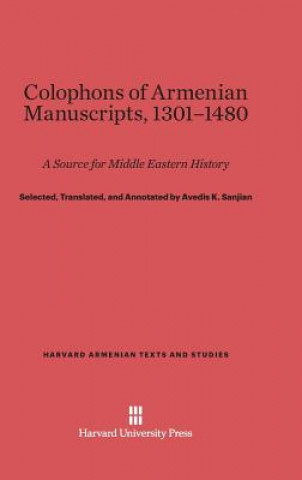 Colophons of Armenian Manuscripts, 1301–1480

A Source for Middle Eastern History

Selected, Translated, and Annotated by Avedis K. Sanjian

HARVARD ARMENIAN TEXTS AND STUDIES

Harvard University Press